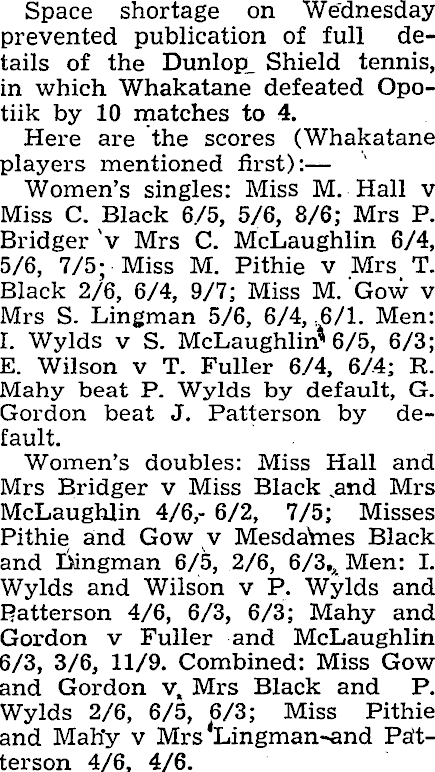 Space shortage on Wednesday prevented publication of full details of the Dunlop Shield tennis, in which Whakatane defeated Opotiik by 10 matches to 4.

Here are the scores (Whakatane players mentioned first):—

Women's singles: Miss M. Hall v Miss C. Black 6/5, 5/6, 8/6; Mrs P. Bridger v Mrs C. McLaughlin 6/4, 5/6, 7/5; Miss M. Pithie v Mrs T. Black 2/6, 6/4, 9/7; Miss M. Gow v Mrs S. Lingman 5/6, 6/4, 6/1. Men: I. Wylds v S. McLaughlin 6/5, 6/3; E. Wilson v T. Fuller 6/4, 6/4; R. Mahy beat P. Wylds by default, G. Gordon beat J. Patterson by default.

Women's doubles: Miss Hall and Mrs Bridger v Miss Black and Mrs McLaughlin 4/6, 6/2, 7/5; Misses Pithie and Gow v Mesdames Black and Lingman 6/5, 2/6, 6/3. Men: I. Wylds and Wilson v P. Wylds and Patterson 4/6, 6/3, 6/3; Mahy and Gordon v Fuller and McLaughlin 6/3, 3/6, 11/9. Combined: Miss Gow and Gordon v Mrs Black and P. Wylds 2/6, 6/5, 6/3; Miss Pithie and Mahy v Mrs Lingman and Patterson 4/6, 4/6.